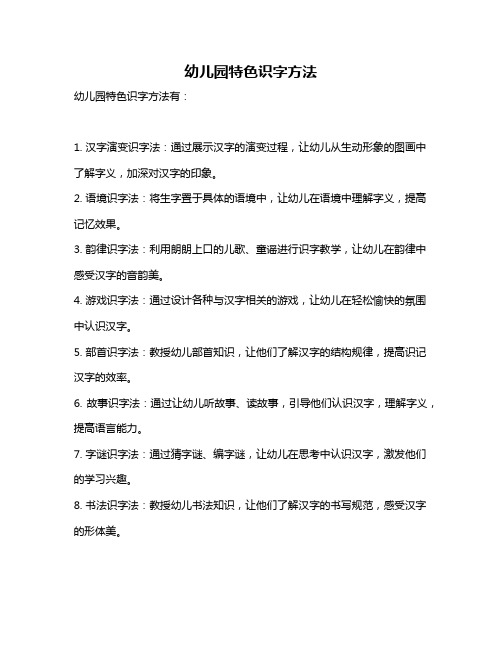 幼儿园特色识字方法

幼儿园特色识字方法有：

1. 汉字演变识字法：通过展示汉字的演变过程，让幼儿从生动形象的图画中了解字义，加深对汉字的印象。

2. 语境识字法：将生字置于具体的语境中，让幼儿在语境中理解字义，提高记忆效果。

3. 韵律识字法：利用朗朗上口的儿歌、童谣进行识字教学，让幼儿在韵律中感受汉字的音韵美。

4. 游戏识字法：通过设计各种与汉字相关的游戏，让幼儿在轻松愉快的氛围中认识汉字。

5. 部首识字法：教授幼儿部首知识，让他们了解汉字的结构规律，提高识记汉字的效率。

6. 故事识字法：通过让幼儿听故事、读故事，引导他们认识汉字，理解字义，提高语言能力。

7. 字谜识字法：通过猜字谜、编字谜，让幼儿在思考中认识汉字，激发他们的学习兴趣。

8. 书法识字法：教授幼儿书法知识，让他们了解汉字的书写规范，感受汉字的形体美。